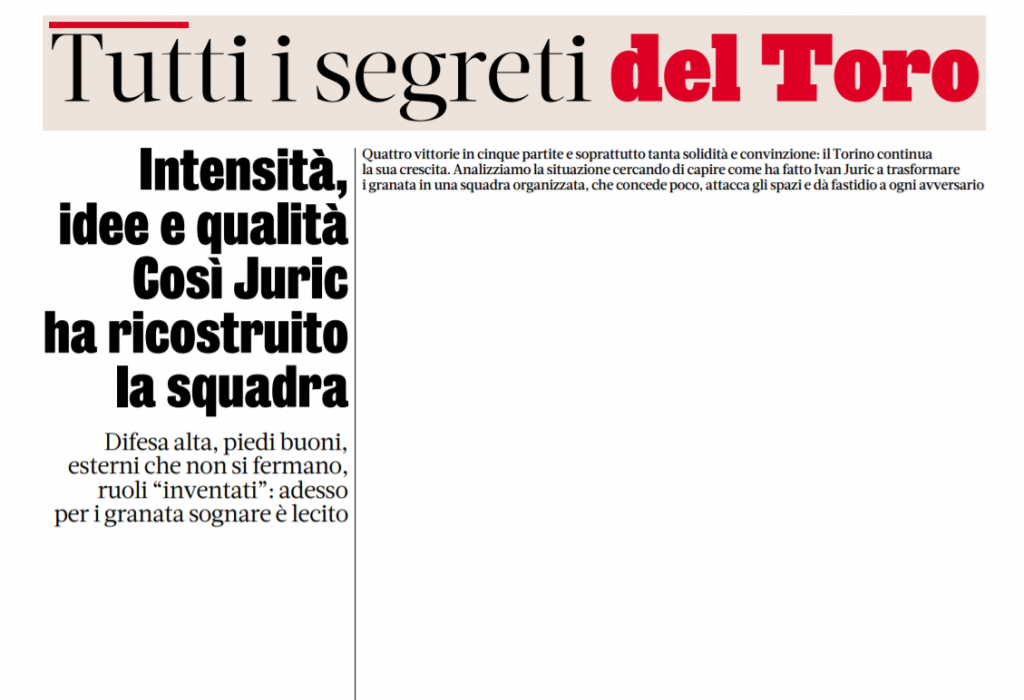 Tutti i segreti del Toro

Intensità, idee e qualità Così Juric ha ricostruito la squadra

Difesa alta, piedi buoni, esterni che non si fermano, ruoli “inventati”: adesso per i granata sognare è lecito

Quattro vittorie in cinque partite e soprattutto tanta solidità e convinzione: il Torino continua la sua crescita. Analizziamo la situazione cercando di capire come ha fatto Ivan Juric a trasformare i granata in una squadra organizzata, che concede poco, attacca gli spazi e dà fastidio a ogni avversario